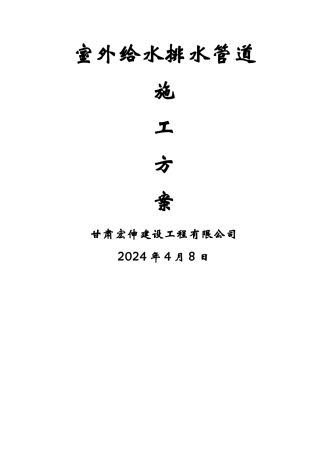 室外给水排水管道

施

工

方

案

甘肃宏伸建设工程有限公司

2024 年 4 月 8 日